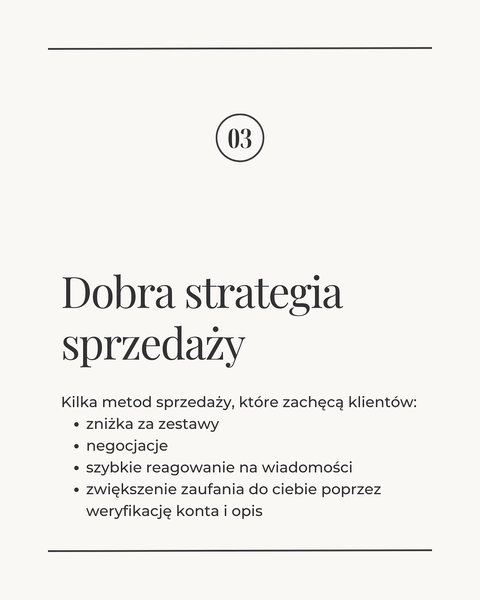 03

Dobra strategia sprzedaży

Kilka metod sprzedaży, które zachęcą klientów:

• zniżka za zestawy
• negocjacje
• szybkie reagowanie na wiadomości
• zwiększenie zaufania do ciebie poprzez weryfikację konta i opis